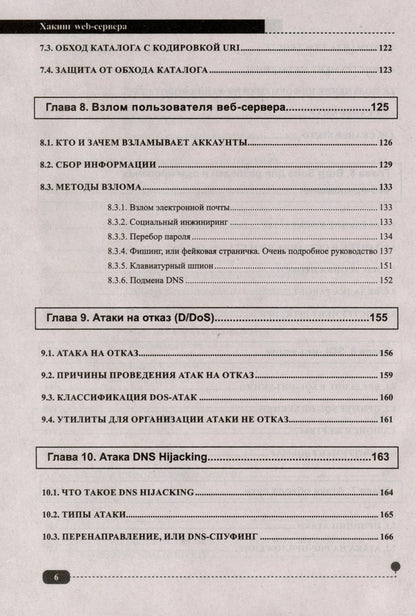 Хакинг web-сервера

7.3. ОБХОД КАТАЛОГА С КОДИРОВКОЙ URI 122

7.4. ЗАЩИТА ОТ ОБХОДА КАТАЛОГА 123

Глава 8. Взлом пользователя веб-сервера 125

8.1. КТО И ЗАЧЕМ ВЗЛАМЫВАЕТ АККАУНТЫ 126

8.2. СБОР ИНФОРМАЦИИ 129

8.3. МЕТОДЫ ВЗЛОМА 133

8.3.1. Взлом электронной почты 133
8.3.2. Социальный инжиниринг 133
8.3.3. Перебор пароля 134
8.3.4. Фишинг, или фейковая страничка. Очень подробное руководство 137
8.3.5. Клавиатурный шпион 151
8.3.6. Подмена DNS 152

Глава 9. Атаки на отказ (D/DoS) 155

9.1. АТАКА НА ОТКАЗ 156

9.2. ПРИЧИНЫ ПРОВЕДЕНИЯ АТАК НА ОТКАЗ 159

9.3. КЛАССИФИКАЦИЯ DOS-АТАК 160

9.4. УТИЛИТЫ ДЛЯ ОРГАНИЗАЦИИ АТАКИ НЕ ОТКАЗ 161

Глава 10. Атака DNS Hijacking 163

10.1. ЧТО ТАКОЕ DNS HIJACKING 164

10.2. ТИПЫ АТАКИ 165

10.3. ПЕРЕНАПРАВЛЕНИЕ, ИЛИ DNS-СПУФИНГ 166

6